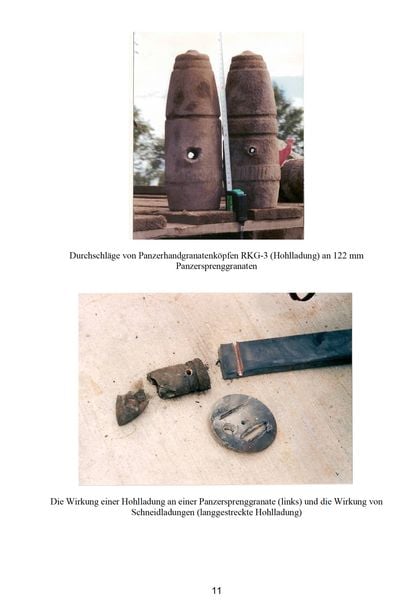 Durchschläge von Panzerhandgranatenköpfen RKG-3 (Hohlladung) an 122 mm Panzersprenggranaten

Die Wirkung einer Hohlladung an einer Panzersprenggranate (links) und die Wirkung von Schneidladungen (langgestreckte Hohlladung)

11